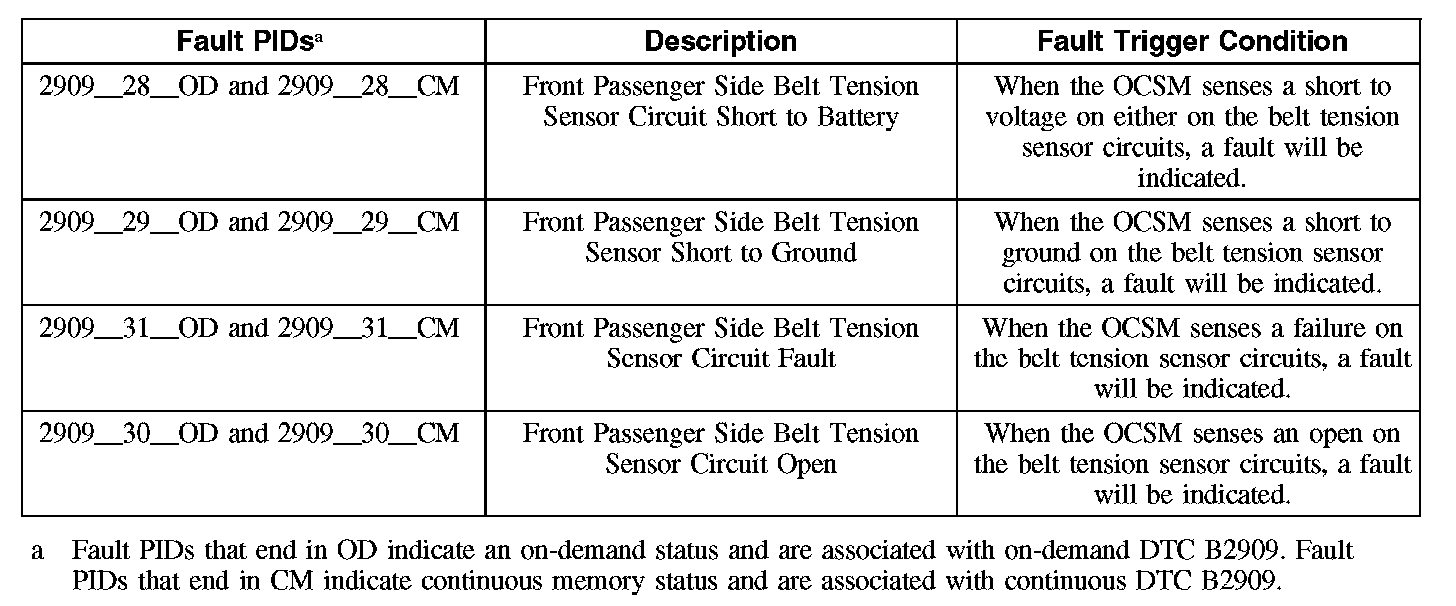 | Fault PIDs$^a$ | Description | Fault Trigger Condition |
|---|---|---|
| 2909__28__OD and 2909__28__CM | Front Passenger Side Belt Tension Sensor Circuit Short to Battery | When the OCSM senses a short to voltage on either on the belt tension sensor circuits, a fault will be indicated. |
| 2909__29__OD and 2909__29__CM | Front Passenger Side Belt Tension Sensor Short to Ground | When the OCSM senses a short to ground on the belt tension sensor circuits, a fault will be indicated. |
| 2909__31__OD and 2909__31__CM | Front Passenger Side Belt Tension Sensor Circuit Fault | When the OCSM senses a failure on the belt tension sensor circuits, a fault will be indicated. |
| 2909__30__OD and 2909__30__CM | Front Passenger Side Belt Tension Sensor Circuit Open | When the OCSM senses an open on the belt tension sensor circuits, a fault will be indicated. |

a Fault PIDs that end in OD indicate an on-demand status and are associated with on-demand DTC B2909. Fault PIDs that end in CM indicate continuous memory status and are associated with continuous DTC B2909.